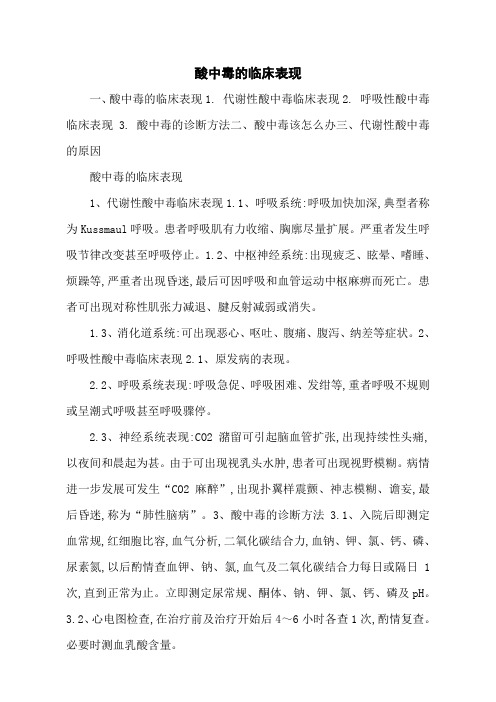 酸中毒的临床表现

一、酸中毒的临床表现 1. 代谢性酸中毒临床表现 2. 呼吸性酸中毒临床表现 3. 酸中毒的诊断方法二、酸中毒该怎么办三、代谢性酸中毒的原因

酸中毒的临床表现

1、代谢性酸中毒临床表现 1.1、呼吸系统:呼吸加快加深,典型者称为 Kussmaul 呼吸。患者呼吸肌有力收缩、胸廓尽量扩展。严重者发生呼吸节律改变甚至呼吸停止。1.2、中枢神经系统:出现疲乏、眩晕、嗜睡、烦躁等,严重者出现昏迷,最后可因呼吸和血管运动中枢麻痹而死亡。患者可出现对称性肌张力减退、腱反射减弱或消失。

1.3、消化道系统:可出现恶心、呕吐、腹痛、腹泻、纳差等症状。2、呼吸性酸中毒临床表现 2.1、原发病的表现。

2.2、呼吸系统表现:呼吸急促、呼吸困难、发绀等,重者呼吸不规则或呈潮式呼吸甚至呼吸骤停。

2.3、神经系统表现:CO2 潴留可引起脑血管扩张,出现持续性头痛,以夜间和晨起为甚。由于可出现视乳头水肿,患者可出现视野模糊。病情进一步发展可发生“CO2 麻醉”,出现扑翼样震颤、神志模糊、谵妄,最后昏迷,称为“肺性脑病”。3、酸中毒的诊断方法 3.1、入院后即测定血常规,红细胞比容,血气分析,二氧化碳结合力,血钠、钾、氯、钙、磷、尿素氮,以后酌情查血钾、钠、氯,血气及二氧化碳结合力每日或隔日 1 次,直到正常为止。立即测定尿常规、酮体、钠、钾、氯、钙、磷及 pH。3.2、心电图检查,在治疗前及治疗开始后 4～6 小时各查 1 次,酌情复查。必要时测血乳酸含量。